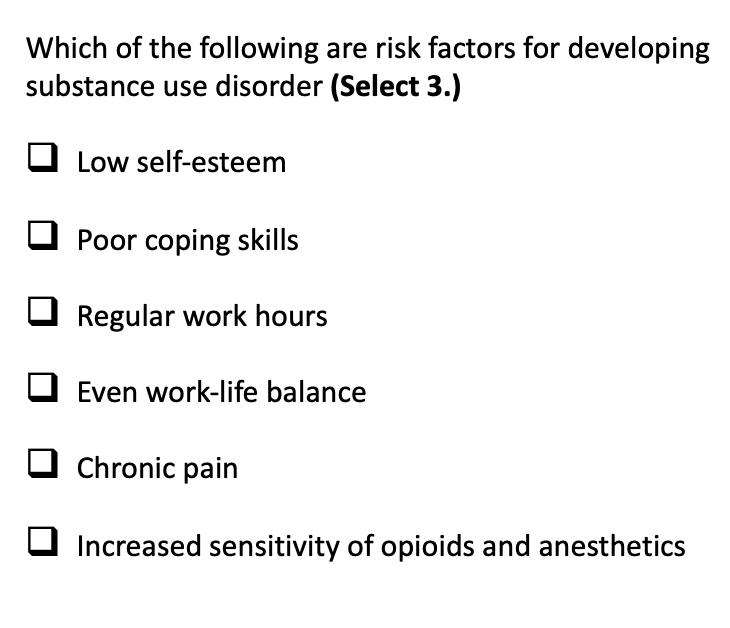 Which of the following are risk factors for developing substance use disorder (Select 3.)

☐ Low self-esteem

☐ Poor coping skills

☐ Regular work hours

☐ Even work-life balance

☐ Chronic pain

☐ Increased sensitivity of opioids and anesthetics